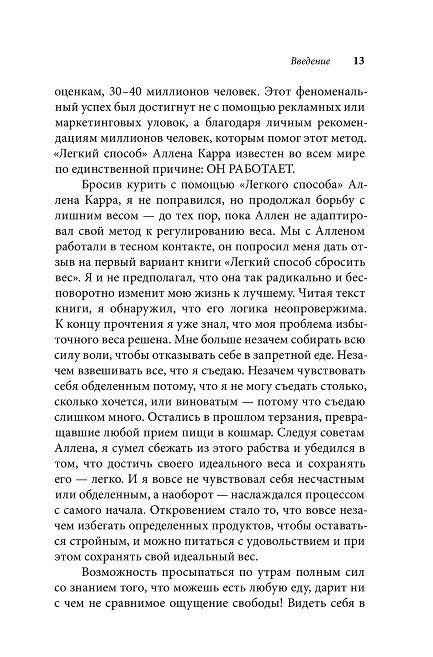 Введение 13

оценкам, 30–40 миллионов человек. Этот феноменальный успех был достигнут не с помощью рекламных или маркетинговых уловок, а благодаря личным рекомендациям миллионов человек, которым помог этот метод. «Легкий способ» Аллена Карра известен во всем мире по единственной причине: ОН РАБОТАЕТ.

Бросив курить с помощью «Легкого способа» Аллена Карра, я не поправился, но продолжал борьбу с лишним весом — до тех пор, пока Аллен не адаптировал свой метод к регулированию веса. Мы с Алленом работали в тесном контакте, он попросил меня дать отзыв на первый вариант книги «Легкий способ сбросить вес». Я и не предполагал, что она так радикально и бесповоротно изменит мою жизнь к лучшему. Читая текст книги, я обнаружил, что его логика неопровержима. К концу прочтения я уже знал, что моя проблема избыточного веса решена. Мне больше незачем собирать всю силу воли, чтобы отказывать себе в запретной еде. Незачем взвешивать все, что я съедаю. Незачем чувствовать себя обделенным потому, что я не могу съедать столько, сколько хочется, или виноватым — потому что съедаю слишком много. Остались в прошлом терзания, превращавшие любой прием пищи в кошмар. Следуя советам Аллена, я сумел сбежать из этого рабства и убедился в том, что достичь своего идеального веса и сохранять его — легко. И я вовсе не чувствовал себя несчастным или обделенным, а наоборот — наслаждался процессом с самого начала. Откровением стало то, что вовсе незачем избегать определенных продуктов, чтобы оставаться стройным, и можно питаться с удовольствием и при этом сохранять свой идеальный вес.

Возможность просыпаться по утрам полным сил со знанием того, что можешь есть любую еду, дарит ни с чем не сравнимое ощущение свободы! Видеть себя в